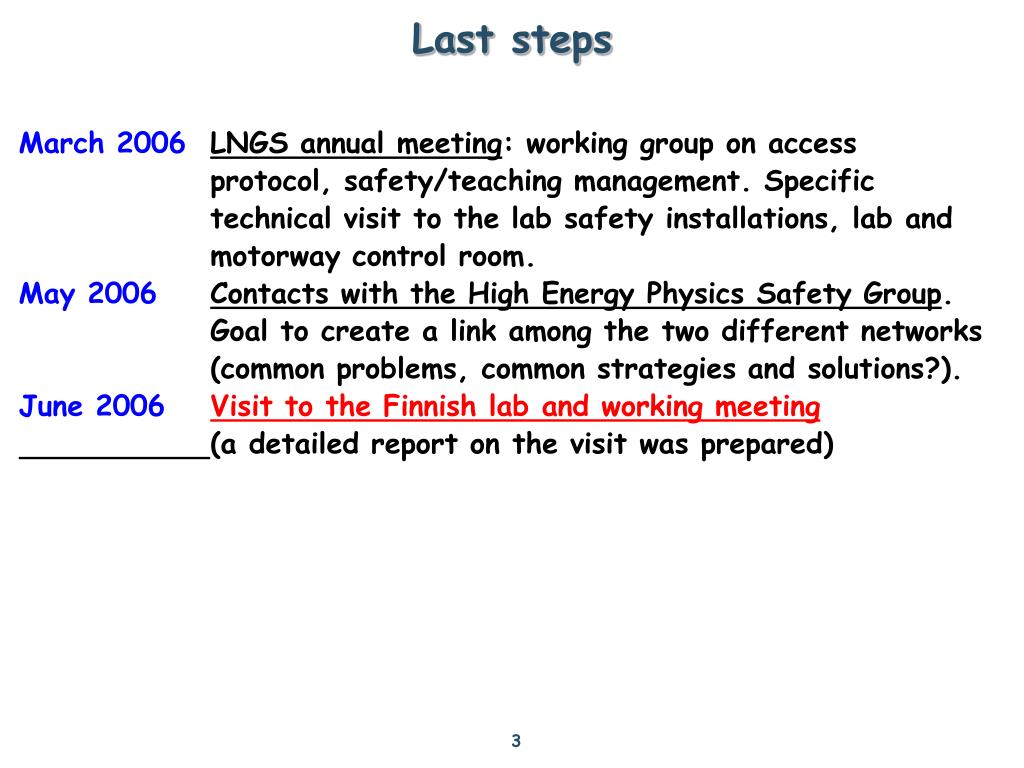 Last steps

March 2006 LNGS annual meeting: working group on access protocol, safety/teaching management. Specific technical visit to the lab safety installations, lab and motorway control room.

May 2006 Contacts with the High Energy Physics Safety Group. Goal to create a link among the two different networks (common problems, common strategies and solutions?).

June 2006 Visit to the Finnish lab and working meeting
___________(a detailed report on the visit was prepared)

3